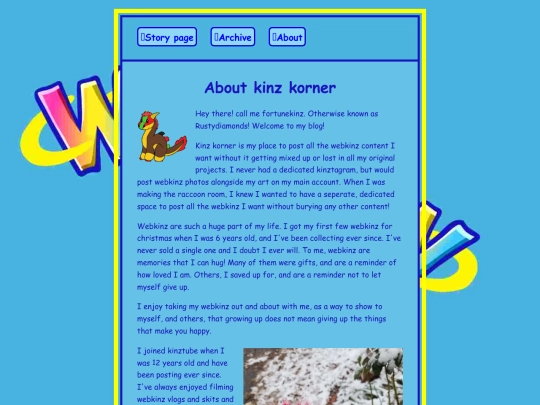 Story page Archive About

About kinz korner

Hey there! call me fortunekinz. Otherwise known as Rustydiamonds! Welcome to my blog!

Kinz korner is my place to post all the webkinz content I want without it getting mixed up or lost in all my original projects. I never had a dedicated kinztagram, but would post webkinz photos alongside my art on my main account. When I was making the raccoon room, I knew I wanted to have a seperate, dedicated space to post all the webkinz I want without burying any other content!

Webkinz are such a huge part of my life. I got my first few webkinz for christmas when I was 6 years old, and I've been collecting ever since. I've never sold a single one and I doubt I ever will. To me, webkinz are memories that I can hug! Many of them were gifts, and are a reminder of how loved I am. Others, I saved up for, and are a reminder not to let myself give up.

I enjoy taking my webkinz out and about with me, as a way to show to myself, and others, that growing up does not mean giving up the things that make you happy.

I joined kinztube when I was 12 years old and have been posting ever since. I've always enjoyed filming webkinz vlogs and skits and